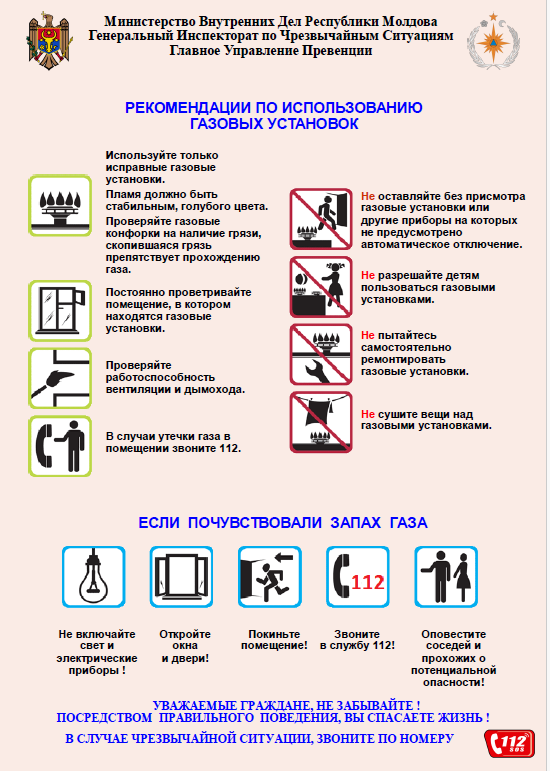 Министерство Внутренних Дел Республики Молдова
Генеральный Инспекторат по Чрезвычайным Ситуациям
Главное Управление Превенции

РЕКОМЕНДАЦИИ ПО ИСПОЛЬЗОВАНИЮ ГАЗОВЫХ УСТАНОВОК

Используйте только исправные газовые установки.
Пламя должно быть стабильным, голубого цвета.
Проверяйте газовые конфорки на наличие грязи, скопившаяся грязь препятствует прохождению газа.

Постоянно проветривайте помещение, в котором находятся газовые установки.

Проверяйте работоспособность вентиляции и дымохода.

В случаи утечки газа в помещении звоните 112.

Не оставляйте без присмотра газовые установки или другие приборы на которых не предусмотрено автоматическое отключение.

Не разрешайте детям пользоваться газовыми установками.

Не пытайтесь самостоятельно ремонтировать газовые установки.

Не сушите вещи над газовыми установками.

ЕСЛИ ПОЧУВСТВОВАЛИ ЗАПАХ ГАЗА

112

Не включайте свет и электрические приборы !

Откройте окна и двери!

Покиньте помещение!

Звоните в службу 112!

Оповестите соседей и прохожих о потенциальной опасности!

УВАЖАЕМЫЕ ГРАЖДАНЕ, НЕ ЗАБЫВАЙТЕ !
ПОСРЕДСТВОМ ПРАВИЛЬНОГО ПОВЕДЕНИЯ, ВЫ СПАСАЕТЕ ЖИЗНЬ !
В СЛУЧАЕ ЧРЕЗВЫЧАЙНОЙ СИТУАЦИИ, ЗВОНИТЕ ПО НОМЕРУ
112 SOS